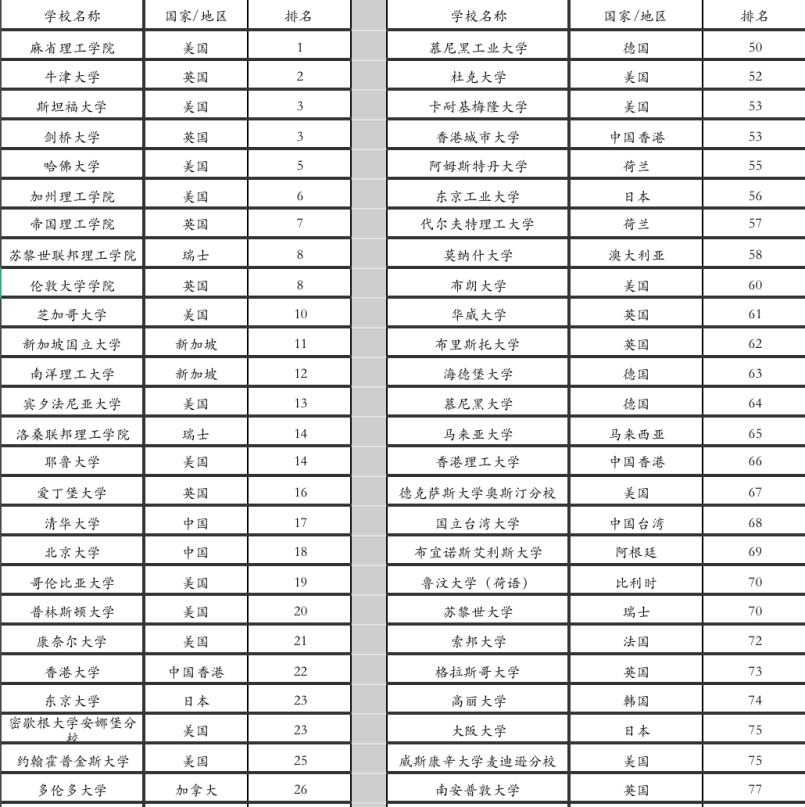 | 学校名称 | 国家/地区 | 排名 |
|---|---|---|
| 麻省理工学院 | 美国 | 1 |
| 牛津大学 | 英国 | 2 |
| 斯坦福大学 | 美国 | 3 |
| 剑桥大学 | 英国 | 3 |
| 哈佛大学 | 美国 | 5 |
| 加州理工学院 | 美国 | 6 |
| 帝国理工学院 | 英国 | 7 |
| 苏黎世联邦理工学院 | 瑞士 | 8 |
| 伦敦大学学院 | 英国 | 8 |
| 芝加哥大学 | 美国 | 10 |
| 新加坡国立大学 | 新加坡 | 11 |
| 南洋理工大学 | 新加坡 | 12 |
| 宾夕法尼亚大学 | 美国 | 13 |
| 洛桑联邦理工学院 | 瑞士 | 14 |
| 耶鲁大学 | 美国 | 14 |
| 爱丁堡大学 | 英国 | 16 |
| 清华大学 | 中国 | 17 |
| 北京大学 | 中国 | 18 |
| 哥伦比亚大学 | 美国 | 19 |
| 普林斯顿大学 | 美国 | 20 |
| 康奈尔大学 | 美国 | 21 |
| 香港大学 | 中国香港 | 22 |
| 东京大学 | 日本 | 23 |
| 密歇根大学安娜堡分校 | 美国 | 23 |
| 约翰霍普金斯大学 | 美国 | 25 |
| 多伦多大学 | 加拿大 | 26 |

| 学校名称 | 国家/地区 | 排名 |
|---|---|---|
| 慕尼黑工业大学 | 德国 | 50 |
| 杜克大学 | 美国 | 52 |
| 卡耐基梅隆大学 | 美国 | 53 |
| 香港城市大学 | 中国香港 | 53 |
| 阿姆斯特丹大学 | 荷兰 | 55 |
| 东京工业大学 | 日本 | 56 |
| 代尔夫特理工大学 | 荷兰 | 57 |
| 莫纳什大学 | 澳大利亚 | 58 |
| 布朗大学 | 美国 | 60 |
| 华威大学 | 英国 | 61 |
| 布里斯托大学 | 英国 | 62 |
| 海德堡大学 | 德国 | 63 |
| 慕尼黑大学 | 德国 | 64 |
| 马来亚大学 | 马来西亚 | 65 |
| 香港理工大学 | 中国香港 | 66 |
| 德克萨斯大学奥斯汀分校 | 美国 | 67 |
| 国立台湾大学 | 中国台湾 | 68 |
| 布宜诺斯艾利斯大学 | 阿根廷 | 69 |
| 鲁汶大学（荷语） | 比利时 | 70 |
| 苏黎世大学 | 瑞士 | 70 |
| 索邦大学 | 法国 | 72 |
| 格拉斯哥大学 | 英国 | 73 |
| 高丽大学 | 韩国 | 74 |
| 大阪大学 | 日本 | 75 |
| 威斯康辛大学麦迪逊分校 | 美国 | 75 |
| 南安普敦大学 | 英国 | 77 |